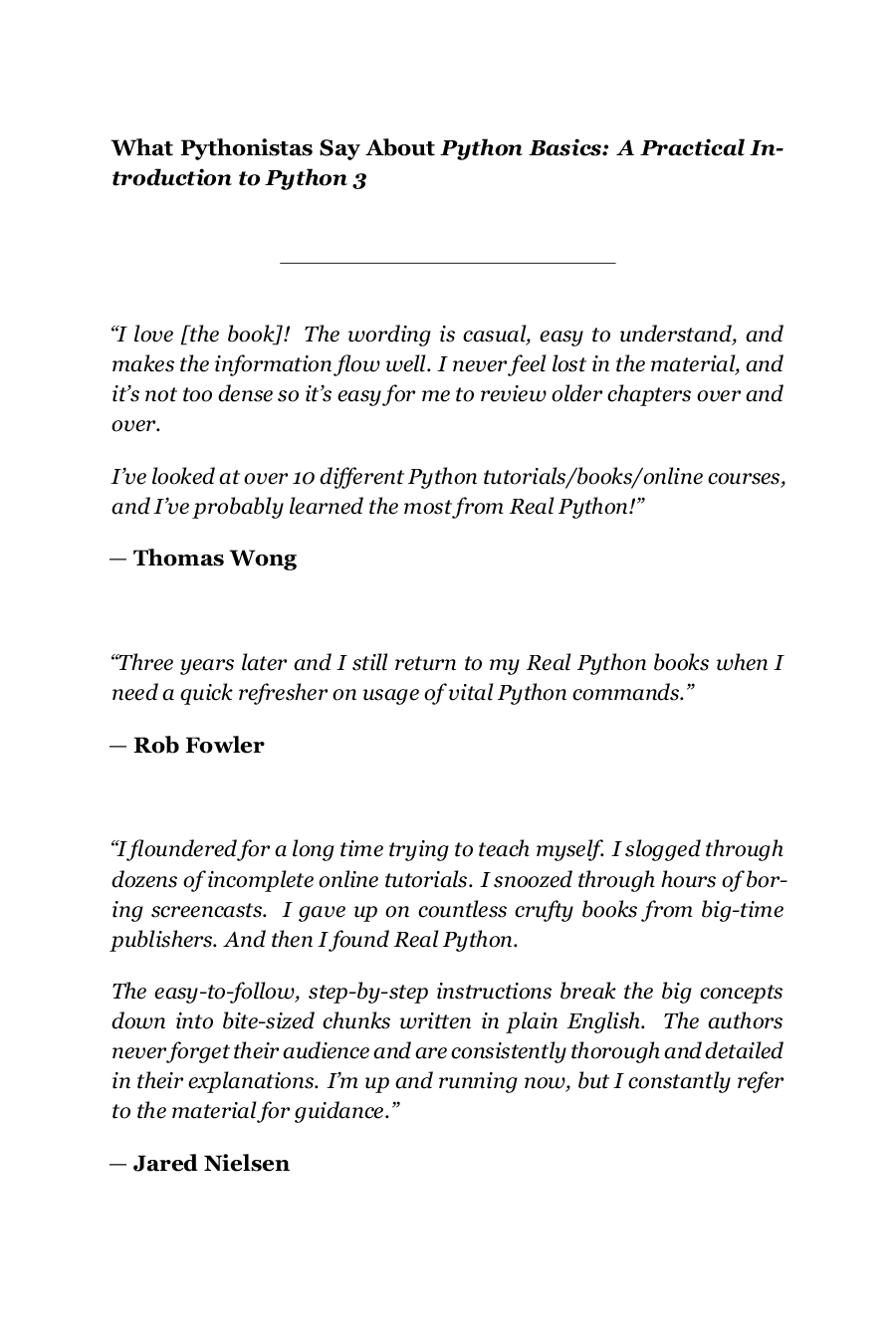 What Pythonistas Say About Python Basics: A Practical Introduction to Python 3

"I love [the book]! The wording is casual, easy to understand, and makes the information flow well. I never feel lost in the material, and it's not too dense so it's easy for me to review older chapters over and over.

I've looked at over 10 different Python tutorials/books/online courses, and I've probably learned the most from Real Python!"

— Thomas Wong

"Three years later and I still return to my Real Python books when I need a quick refresher on usage of vital Python commands."

— Rob Fowler

"I floundered for a long time trying to teach myself. I slogged through dozens of incomplete online tutorials. I snoozed through hours of boring screencasts. I gave up on countless crufty books from big-time publishers. And then I found Real Python.

The easy-to-follow, step-by-step instructions break the big concepts down into bite-sized chunks written in plain English. The authors never forget their audience and are consistently thorough and detailed in their explanations. I'm up and running now, but I constantly refer to the material for guidance."

— Jared Nielsen